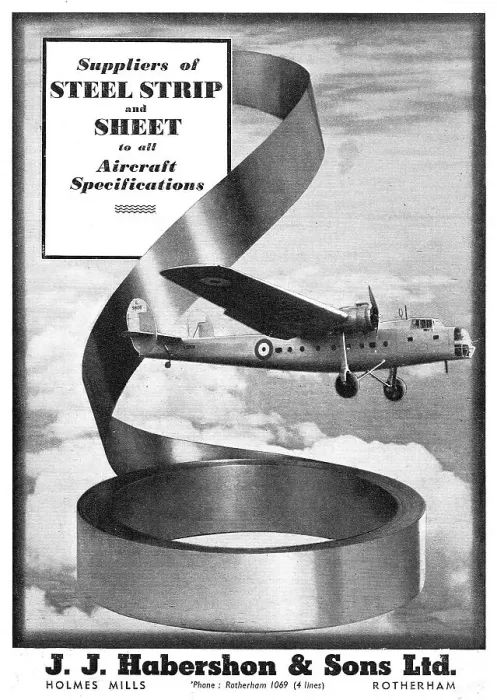 Suppliers of
STEEL STRIP
and
SHEET
to all
Aircraft
Specifications

J. J. Habershon & Sons Ltd.
HOLMES MILLS 'Phone : Rotherham 1069 (4 lines) ROTHERHAM